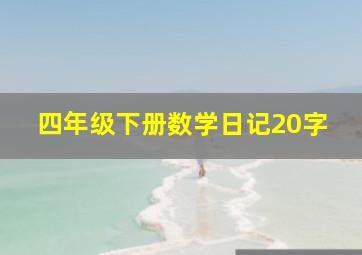 四年级下册数学日记20字